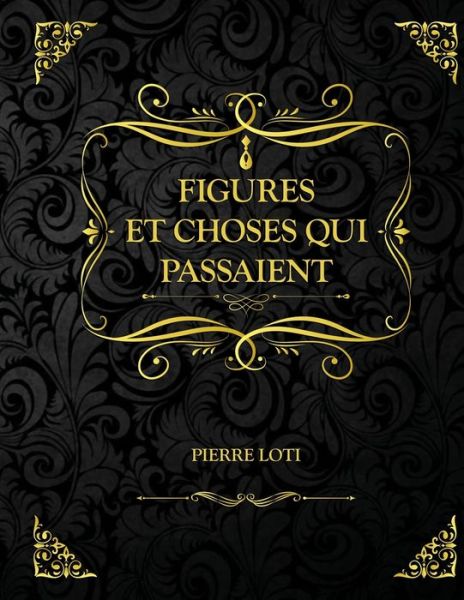 FIGURES ET CHOSES QUI PASSAIENT

PIERRE LOTI